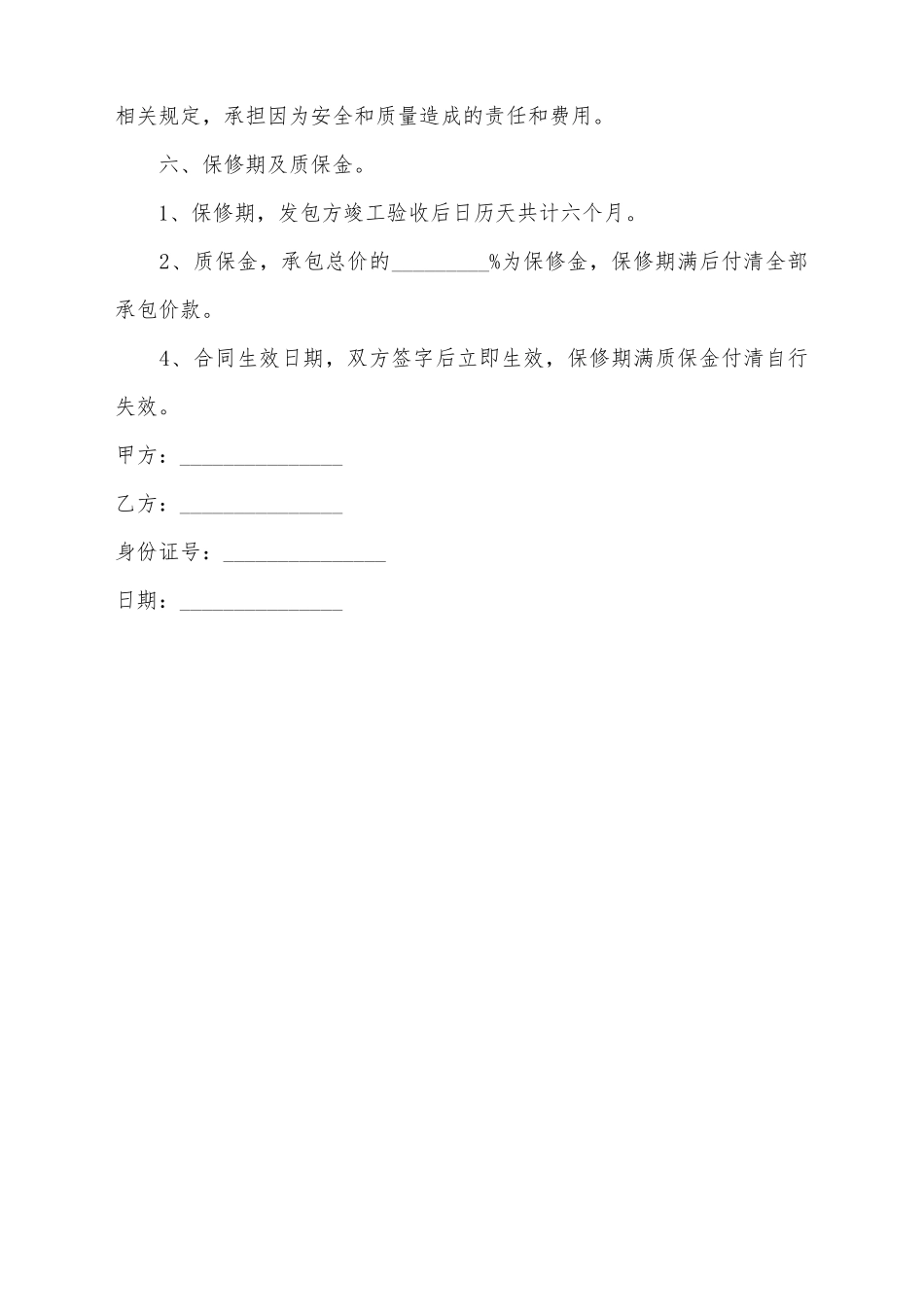 相关规定，承担因为安全和质量造成的责任和费用。

六、保修期及质保金。

1、保修期，发包方竣工验收后日历天共计六个月。

2、质保金，承包总价的_________%为保修金，保修期满后付清全部承包价款。

4、合同生效日期，双方签字后立即生效，保修期满质保金付清自行失效。

甲方：_______________

乙方：_______________

身份证号：_______________

日期：_______________